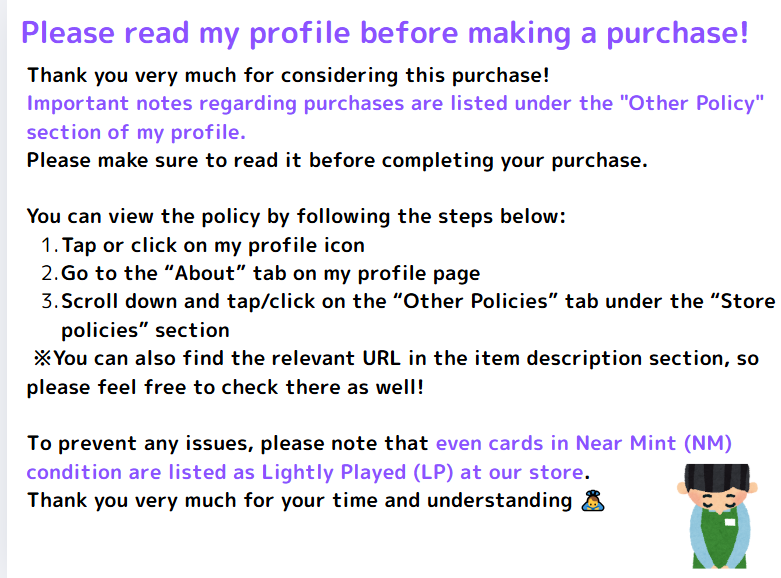 Please read my profile before making a purchase!

Thank you very much for considering this purchase!
Important notes regarding purchases are listed under the "Other Policy" section of my profile.
Please make sure to read it before completing your purchase.

You can view the policy by following the steps below:
1. Tap or click on my profile icon
2. Go to the "About" tab on my profile page
3. Scroll down and tap/click on the "Other Policies" tab under the "Store policies" section
※You can also find the relevant URL in the item description section, so please feel free to check there as well!

To prevent any issues, please note that even cards in Near Mint (NM) condition are listed as Lightly Played (LP) at our store.
Thank you very much for your time and understanding 🙇